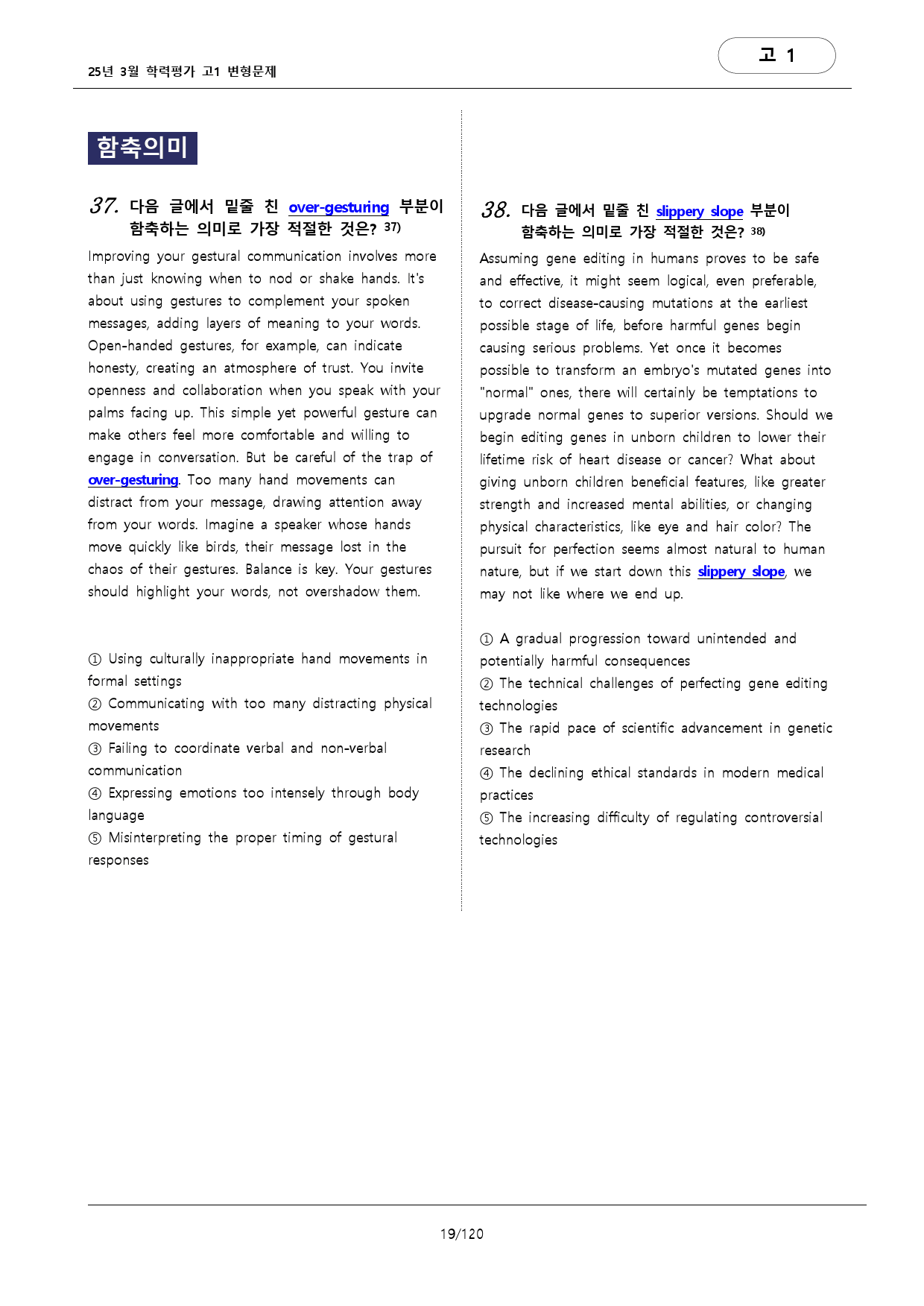 25년 3월 학력평가 고1 변형문제

고 1

함축의미

37. 다음 글에서 밑줄 친 over-gesturing 부분이 함축하는 의미로 가장 적절한 것은? $^{37)}$

Improving your gestural communication involves more than just knowing when to nod or shake hands. It's about using gestures to complement your spoken messages, adding layers of meaning to your words. Open-handed gestures, for example, can indicate honesty, creating an atmosphere of trust. You invite openness and collaboration when you speak with your palms facing up. This simple yet powerful gesture can make others feel more comfortable and willing to engage in conversation. But be careful of the trap of over-gesturing. Too many hand movements can distract from your message, drawing attention away from your words. Imagine a speaker whose hands move quickly like birds, their message lost in the chaos of their gestures. Balance is key. Your gestures should highlight your words, not overshadow them.

① Using culturally inappropriate hand movements in formal settings
② Communicating with too many distracting physical movements
③ Failing to coordinate verbal and non-verbal communication
④ Expressing emotions too intensely through body language
⑤ Misinterpreting the proper timing of gestural responses

38. 다음 글에서 밑줄 친 slippery slope 부분이 함축하는 의미로 가장 적절한 것은? $^{38)}$

Assuming gene editing in humans proves to be safe and effective, it might seem logical, even preferable, to correct disease-causing mutations at the earliest possible stage of life, before harmful genes begin causing serious problems. Yet once it becomes possible to transform an embryo's mutated genes into "normal" ones, there will certainly be temptations to upgrade normal genes to superior versions. Should we begin editing genes in unborn children to lower their lifetime risk of heart disease or cancer? What about giving unborn children beneficial features, like greater strength and increased mental abilities, or changing physical characteristics, like eye and hair color? The pursuit for perfection seems almost natural to human nature, but if we start down this slippery slope, we may not like where we end up.

① A gradual progression toward unintended and potentially harmful consequences
② The technical challenges of perfecting gene editing technologies
③ The rapid pace of scientific advancement in genetic research
④ The declining ethical standards in modern medical practices
⑤ The increasing difficulty of regulating controversial technologies

19/120